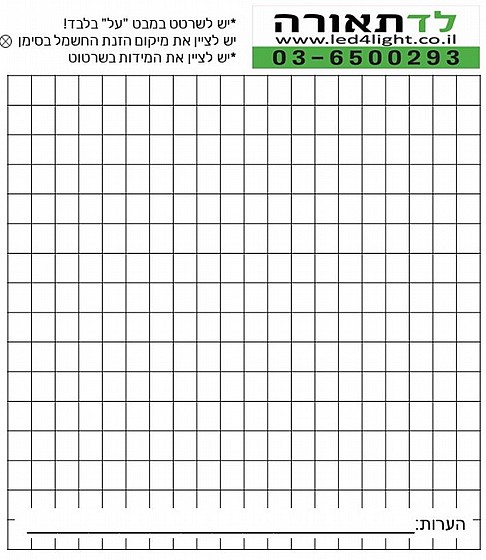 לדתאורה
www.led4light.co.il
03-6500293

*יש לשרטט במבט "על" בלבד!
יש לציין את מיקום הזנת החשמל בסימן ⊗
*יש לציין את המידות בשרטוט

הערות: ____